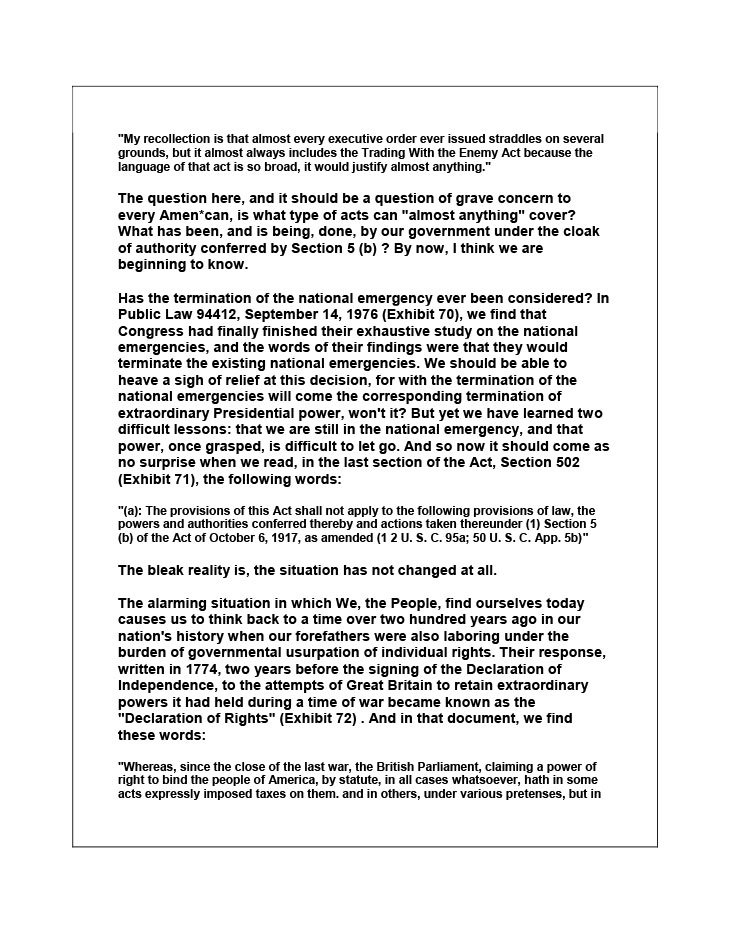 "My recollection is that almost every executive order ever issued straddles on several grounds, but it almost always includes the Trading With the Enemy Act because the language of that act is so broad, it would justify almost anything."

The question here, and it should be a question of grave concern to every Amen*can, is what type of acts can "almost anything" cover? What has been, and is being, done, by our government under the cloak of authority conferred by Section 5 (b) ? By now, I think we are beginning to know.

Has the termination of the national emergency ever been considered? In Public Law 94412, September 14, 1976 (Exhibit 70), we find that Congress had finally finished their exhaustive study on the national emergencies, and the words of their findings were that they would terminate the existing national emergencies. We should be able to heave a sigh of relief at this decision, for with the termination of the national emergencies will come the corresponding termination of extraordinary Presidential power, won't it? But yet we have learned two difficult lessons: that we are still in the national emergency, and that power, once grasped, is difficult to let go. And so now it should come as no surprise when we read, in the last section of the Act, Section 502 (Exhibit 71), the following words:

"(a): The provisions of this Act shall not apply to the following provisions of law, the powers and authorities conferred thereby and actions taken thereunder (1) Section 5 (b) of the Act of October 6, 1917, as amended (1 2 U. S. C. 95a; 50 U. S. C. App. 5b)"

The bleak reality is, the situation has not changed at all.

The alarming situation in which We, the People, find ourselves today causes us to think back to a time over two hundred years ago in our nation's history when our forefathers were also laboring under the burden of governmental usurpation of individual rights. Their response, written in 1774, two years before the signing of the Declaration of Independence, to the attempts of Great Britain to retain extraordinary powers it had held during a time of war became known as the "Declaration of Rights" (Exhibit 72) . And in that document, we find these words:

"Whereas, since the close of the last war, the British Parliament, claiming a power of right to bind the people of America, by statute, in all cases whatsoever, hath in some acts expressly imposed taxes on them. and in others, under various pretenses, but in